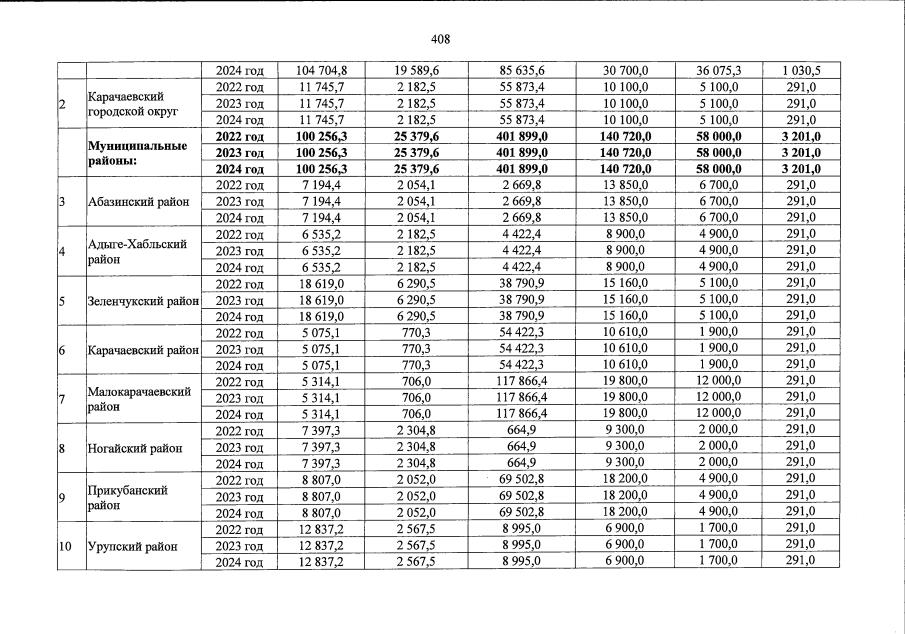 408

|  |  |  |  |  |  |  |  |  |
|---|---|---|---|---|---|---|---|---|
|  |  | 2024 год | 104 704,8 | 19 589,6 | 85 635,6 | 30 700,0 | 36 075,3 | 1 030,5 |
| 2 | Карачаевский городской округ | 2022 год | 11 745,7 | 2 182,5 | 55 873,4 | 10 100,0 | 5 100,0 | 291,0 |
|  |  | 2023 год | 11 745,7 | 2 182,5 | 55 873,4 | 10 100,0 | 5 100,0 | 291,0 |
|  |  | 2024 год | 11 745,7 | 2 182,5 | 55 873,4 | 10 100,0 | 5 100,0 | 291,0 |
|  | **Муниципальные районы:** | **2022 год** | **100 256,3** | **25 379,6** | **401 899,0** | **140 720,0** | **58 000,0** | **3 201,0** |
|  |  | **2023 год** | **100 256,3** | **25 379,6** | **401 899,0** | **140 720,0** | **58 000,0** | **3 201,0** |
|  |  | **2024 год** | **100 256,3** | **25 379,6** | **401 899,0** | **140 720,0** | **58 000,0** | **3 201,0** |
| 3 | Абазинский район | 2022 год | 7 194,4 | 2 054,1 | 2 669,8 | 13 850,0 | 6 700,0 | 291,0 |
|  |  | 2023 год | 7 194,4 | 2 054,1 | 2 669,8 | 13 850,0 | 6 700,0 | 291,0 |
|  |  | 2024 год | 7 194,4 | 2 054,1 | 2 669,8 | 13 850,0 | 6 700,0 | 291,0 |
| 4 | Адыге-Хабльский район | 2022 год | 6 535,2 | 2 182,5 | 4 422,4 | 8 900,0 | 4 900,0 | 291,0 |
|  |  | 2023 год | 6 535,2 | 2 182,5 | 4 422,4 | 8 900,0 | 4 900,0 | 291,0 |
|  |  | 2024 год | 6 535,2 | 2 182,5 | 4 422,4 | 8 900,0 | 4 900,0 | 291,0 |
| 5 | Зеленчукский район | 2022 год | 18 619,0 | 6 290,5 | 38 790,9 | 15 160,0 | 5 100,0 | 291,0 |
|  |  | 2023 год | 18 619,0 | 6 290,5 | 38 790,9 | 15 160,0 | 5 100,0 | 291,0 |
|  |  | 2024 год | 18 619,0 | 6 290,5 | 38 790,9 | 15 160,0 | 5 100,0 | 291,0 |
| 6 | Карачаевский район | 2022 год | 5 075,1 | 770,3 | 54 422,3 | 10 610,0 | 1 900,0 | 291,0 |
|  |  | 2023 год | 5 075,1 | 770,3 | 54 422,3 | 10 610,0 | 1 900,0 | 291,0 |
|  |  | 2024 год | 5 075,1 | 770,3 | 54 422,3 | 10 610,0 | 1 900,0 | 291,0 |
| 7 | Малокарачаевский район | 2022 год | 5 314,1 | 706,0 | 117 866,4 | 19 800,0 | 12 000,0 | 291,0 |
|  |  | 2023 год | 5 314,1 | 706,0 | 117 866,4 | 19 800,0 | 12 000,0 | 291,0 |
|  |  | 2024 год | 5 314,1 | 706,0 | 117 866,4 | 19 800,0 | 12 000,0 | 291,0 |
| 8 | Ногайский район | 2022 год | 7 397,3 | 2 304,8 | 664,9 | 9 300,0 | 2 000,0 | 291,0 |
|  |  | 2023 год | 7 397,3 | 2 304,8 | 664,9 | 9 300,0 | 2 000,0 | 291,0 |
|  |  | 2024 год | 7 397,3 | 2 304,8 | 664,9 | 9 300,0 | 2 000,0 | 291,0 |
| 9 | Прикубанский район | 2022 год | 8 807,0 | 2 052,0 | 69 502,8 | 18 200,0 | 4 900,0 | 291,0 |
|  |  | 2023 год | 8 807,0 | 2 052,0 | 69 502,8 | 18 200,0 | 4 900,0 | 291,0 |
|  |  | 2024 год | 8 807,0 | 2 052,0 | 69 502,8 | 18 200,0 | 4 900,0 | 291,0 |
| 10 | Урупский район | 2022 год | 12 837,2 | 2 567,5 | 8 995,0 | 6 900,0 | 1 700,0 | 291,0 |
|  |  | 2023 год | 12 837,2 | 2 567,5 | 8 995,0 | 6 900,0 | 1 700,0 | 291,0 |
|  |  | 2024 год | 12 837,2 | 2 567,5 | 8 995,0 | 6 900,0 | 1 700,0 | 291,0 |